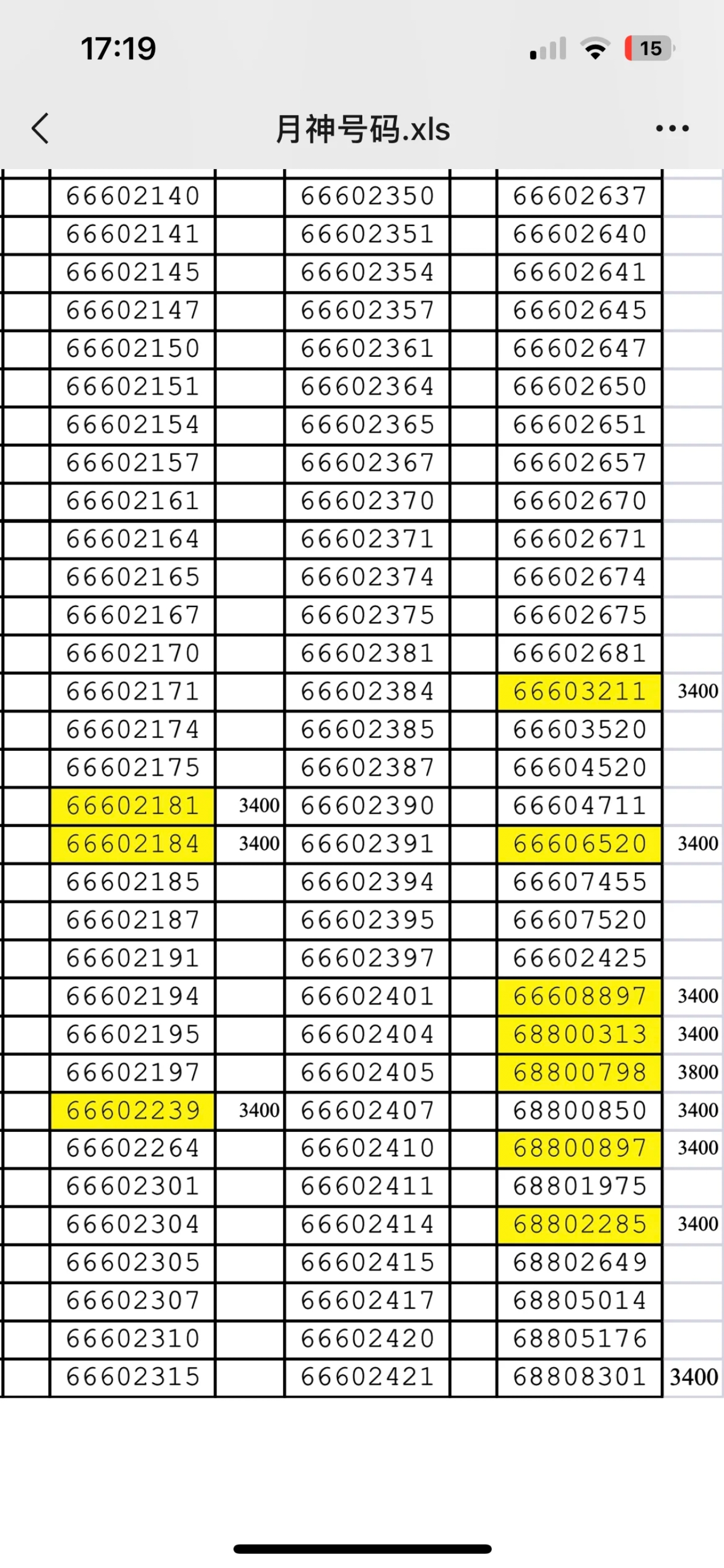 17:19

15

月神号码.xls

|  |  |  |  |  |  |  |
|---|---|---|---|---|---|---|
|  | 66602140 |  | 66602350 |  | 66602637 |  |
|  | 66602141 |  | 66602351 |  | 66602640 |  |
|  | 66602145 |  | 66602354 |  | 66602641 |  |
|  | 66602147 |  | 66602357 |  | 66602645 |  |
|  | 66602150 |  | 66602361 |  | 66602647 |  |
|  | 66602151 |  | 66602364 |  | 66602650 |  |
|  | 66602154 |  | 66602365 |  | 66602651 |  |
|  | 66602157 |  | 66602367 |  | 66602657 |  |
|  | 66602161 |  | 66602370 |  | 66602670 |  |
|  | 66602164 |  | 66602371 |  | 66602671 |  |
|  | 66602165 |  | 66602374 |  | 66602674 |  |
|  | 66602167 |  | 66602375 |  | 66602675 |  |
|  | 66602170 |  | 66602381 |  | 66602681 |  |
|  | 66602171 |  | 66602384 |  | 66603211 | 3400 |
|  | 66602174 |  | 66602385 |  | 66603520 |  |
|  | 66602175 |  | 66602387 |  | 66604520 |  |
|  | 66602181 | 3400 | 66602390 |  | 66604711 |  |
|  | 66602184 | 3400 | 66602391 |  | 66606520 | 3400 |
|  | 66602185 |  | 66602394 |  | 66607455 |  |
|  | 66602187 |  | 66602395 |  | 66607520 |  |
|  | 66602191 |  | 66602397 |  | 66602425 |  |
|  | 66602194 |  | 66602401 |  | 66608897 | 3400 |
|  | 66602195 |  | 66602404 |  | 68800313 | 3400 |
|  | 66602197 |  | 66602405 |  | 68800798 | 3800 |
|  | 66602239 | 3400 | 66602407 |  | 68800850 | 3400 |
|  | 66602264 |  | 66602410 |  | 68800897 | 3400 |
|  | 66602301 |  | 66602411 |  | 68801975 |  |
|  | 66602304 |  | 66602414 |  | 68802285 | 3400 |
|  | 66602305 |  | 66602415 |  | 68802649 |  |
|  | 66602307 |  | 66602417 |  | 68805014 |  |
|  | 66602310 |  | 66602420 |  | 68805176 |  |
|  | 66602315 |  | 66602421 |  | 68808301 | 3400 |